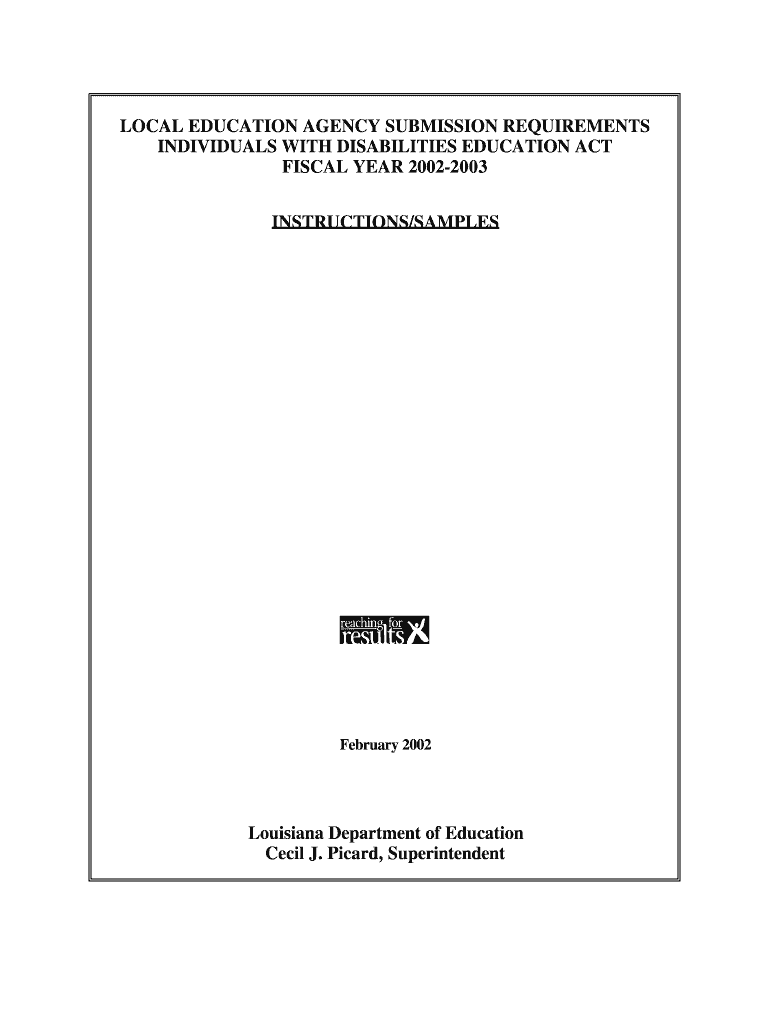 LOCAL EDUCATION AGENCY SUBMISSION REQUIREMENTS
INDIVIDUALS WITH DISABILITIES EDUCATION ACT
FISCAL YEAR 2002-2003

INSTRUCTIONS/SAMPLES

reaching for results

February 2002

Louisiana Department of Education
Cecil J. Picard, Superintendent